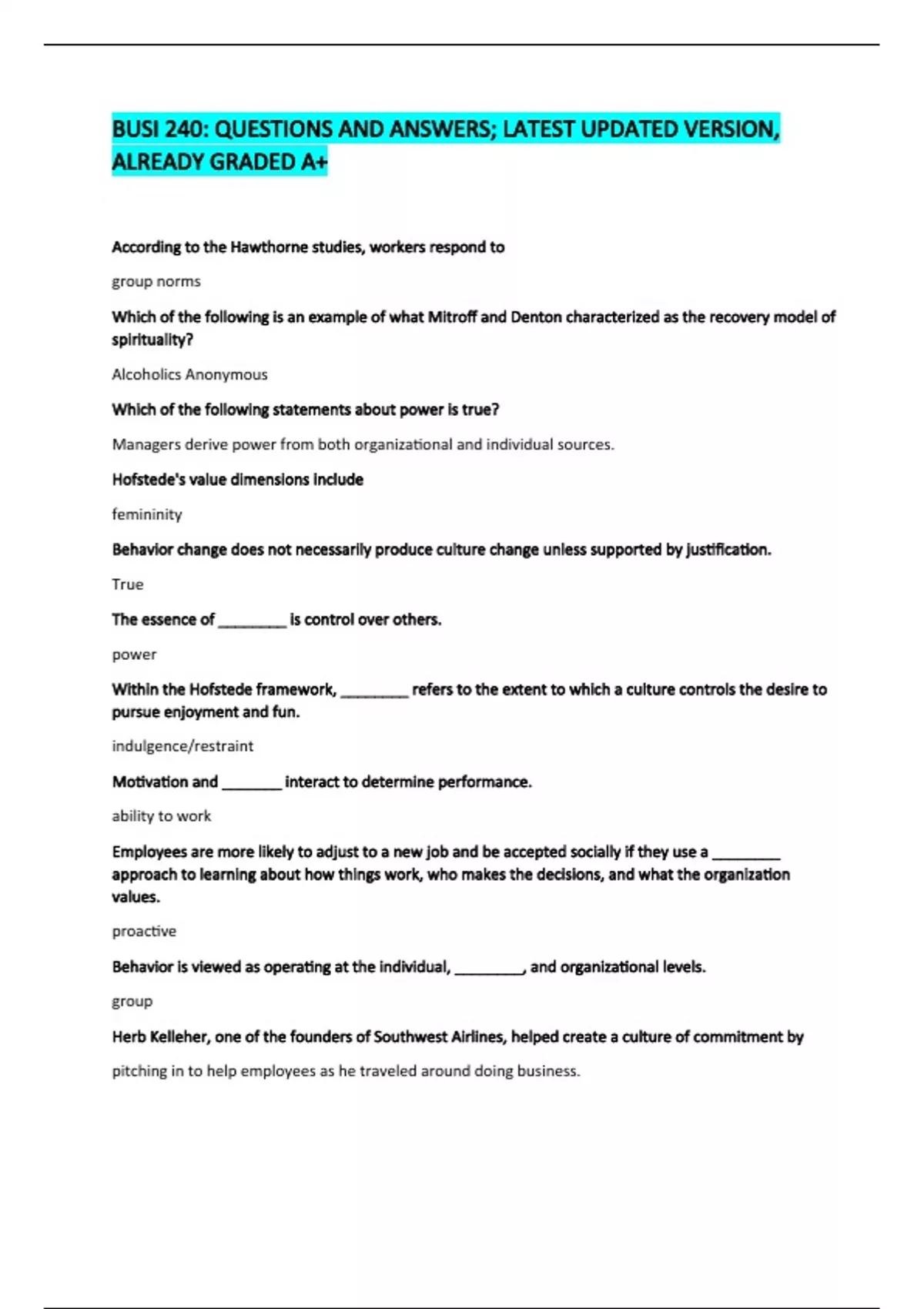 BUSI 240: QUESTIONS AND ANSWERS; LATEST UPDATED VERSION, ALREADY GRADED A+

According to the Hawthorne studies, workers respond to

group norms

Which of the following is an example of what Mitroff and Denton characterized as the recovery model of spirituality?

Alcoholics Anonymous

Which of the following statements about power is true?

Managers derive power from both organizational and individual sources.

Hofstede's value dimensions include

femininity

Behavior change does not necessarily produce culture change unless supported by justification.

True

The essence of ____ is control over others.

power

Within the Hofstede framework, ____ refers to the extent to which a culture controls the desire to pursue enjoyment and fun.

indulgence/restraint

Motivation and ____ interact to determine performance.

ability to work

Employees are more likely to adjust to a new job and be accepted socially if they use a ____ approach to learning about how things work, who makes the decisions, and what the organization values.

proactive

Behavior is viewed as operating at the individual, ____, and organizational levels.

group

Herb Kelleher, one of the founders of Southwest Airlines, helped create a culture of commitment by

pitching in to help employees as he traveled around doing business.